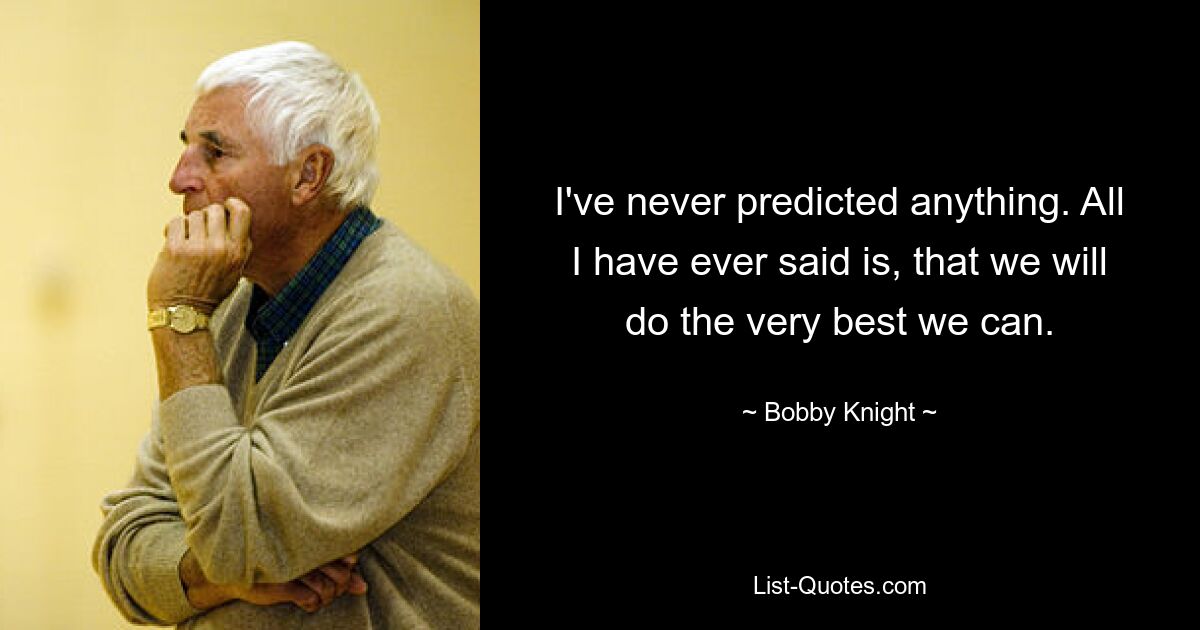 I've never predicted anything. All I have ever said is, that we will do the very best we can.

~ Bobby Knight ~

List-Quotes.com